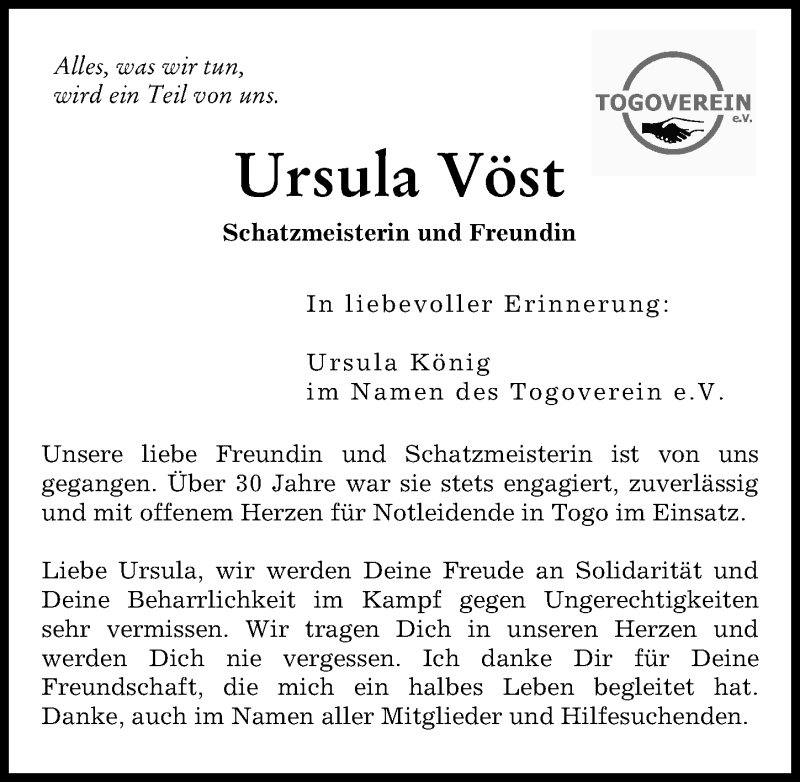 Alles, was wir tun,
wird ein Teil von uns.

TOGOVEREIN e.V.

Ursula Vöst

Schatzmeisterin und Freundin

In liebevoller Erinnerung:

Ursula König
im Namen des Togoverein e.V.

Unsere liebe Freundin und Schatzmeisterin ist von uns gegangen. Über 30 Jahre war sie stets engagiert, zuverlässig und mit offenem Herzen für Notleidende in Togo im Einsatz.

Liebe Ursula, wir werden Deine Freude an Solidarität und Deine Beharrlichkeit im Kampf gegen Ungerechtigkeiten sehr vermissen. Wir tragen Dich in unseren Herzen und werden Dich nie vergessen. Ich danke Dir für Deine Freundschaft, die mich ein halbes Leben begleitet hat. Danke, auch im Namen aller Mitglieder und Hilfesuchenden.